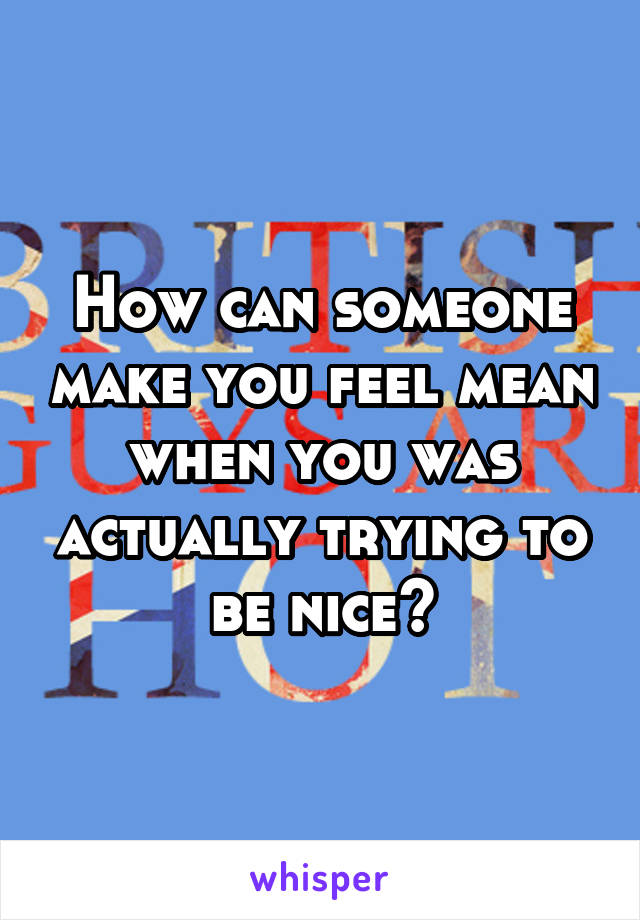 BRITISH GUYS ARE HOT

How can someone make you feel mean when you was actually trying to be nice?

whisper